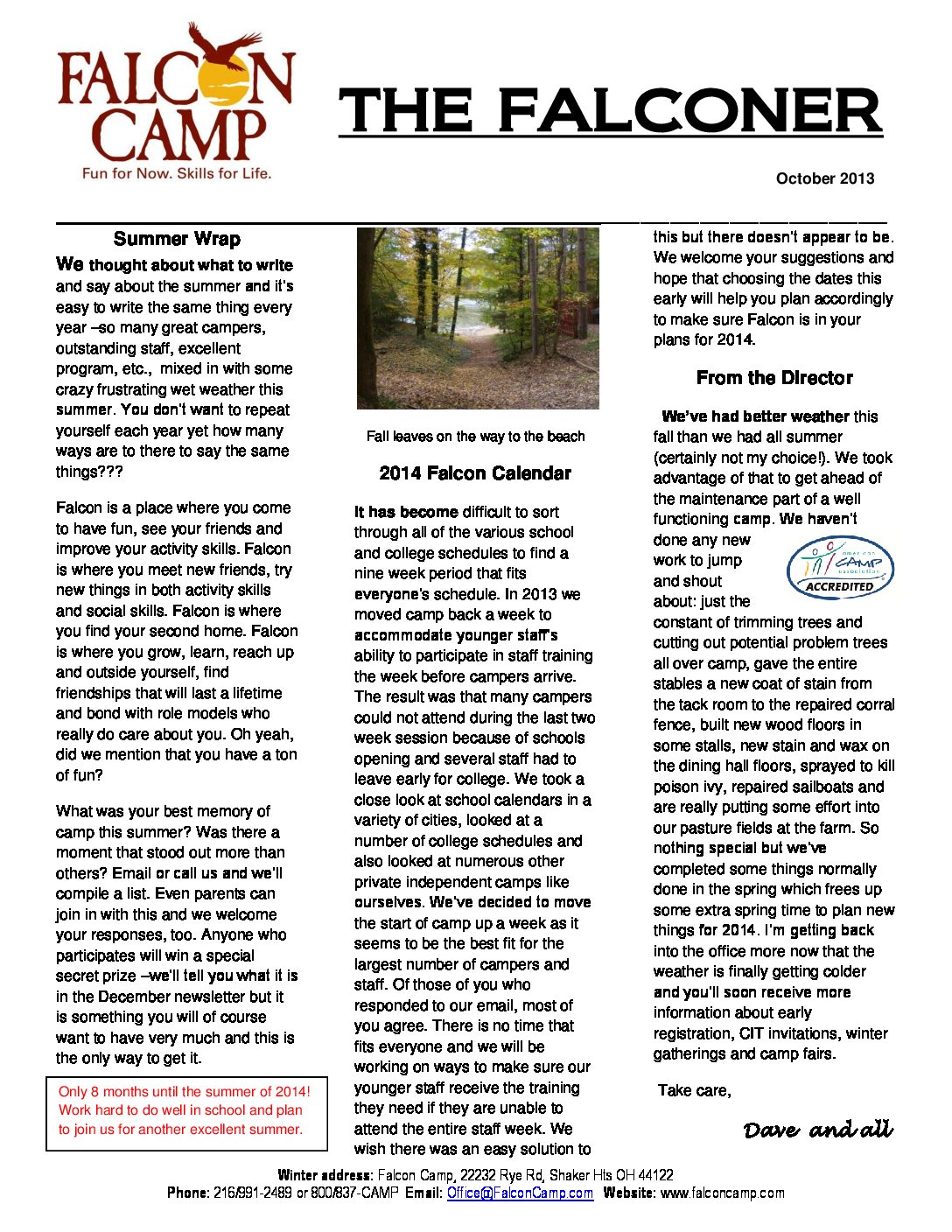 FALCON CAMP
Fun for Now. Skills for Life.

THE FALCONER

October 2013

Summer Wrap

We thought about what to write and say about the summer and it's easy to write the same thing every year –so many great campers, outstanding staff, excellent program, etc., mixed in with some crazy frustrating wet weather this summer. You don't want to repeat yourself each year yet how many ways are to there to say the same things???

Falcon is a place where you come to have fun, see your friends and improve your activity skills. Falcon is where you meet new friends, try new things in both activity skills and social skills. Falcon is where you find your second home. Falcon is where you grow, learn, reach up and outside yourself, find friendships that will last a lifetime and bond with role models who really do care about you. Oh yeah, did we mention that you have a ton of fun?

What was your best memory of camp this summer? Was there a moment that stood out more than others? Email or call us and we'll compile a list. Even parents can join in with this and we welcome your responses, too. Anyone who participates will win a special secret prize –we'll tell you what it is in the December newsletter but it is something you will of course want to have very much and this is the only way to get it.

Only 8 months until the summer of 2014! Work hard to do well in school and plan to join us for another excellent summer.

Fall leaves on the way to the beach

2014 Falcon Calendar

It has become difficult to sort through all of the various school and college schedules to find a nine week period that fits everyone's schedule. In 2013 we moved camp back a week to accommodate younger staff's ability to participate in staff training the week before campers arrive. The result was that many campers could not attend during the last two week session because of schools opening and several staff had to leave early for college. We took a close look at school calendars in a variety of cities, looked at a number of college schedules and also looked at numerous other private independent camps like ourselves. We've decided to move the start of camp up a week as it seems to be the best fit for the largest number of campers and staff. Of those of you who responded to our email, most of you agree. There is no time that fits everyone and we will be working on ways to make sure our younger staff receive the training they need if they are unable to attend the entire staff week. We wish there was an easy solution to this but there doesn't appear to be. We welcome your suggestions and hope that choosing the dates this early will help you plan accordingly to make sure Falcon is in your plans for 2014.

From the Director

We've had better weather this fall than we had all summer (certainly not my choice!). We took advantage of that to get ahead of the maintenance part of a well functioning camp. We haven't done any new work to jump and shout about: just the constant of trimming trees and cutting out potential problem trees all over camp, gave the entire stables a new coat of stain from the tack room to the repaired corral fence, built new wood floors in some stalls, new stain and wax on the dining hall floors, sprayed to kill poison ivy, repaired sailboats and are really putting some effort into our pasture fields at the farm. So nothing special but we've completed some things normally done in the spring which frees up some extra spring time to plan new things for 2014. I'm getting back into the office more now that the weather is finally getting colder and you'll soon receive more information about early registration, CIT invitations, winter gatherings and camp fairs.

american CAMP association ACCREDITED

Take care,

Dave and all

Winter address: Falcon Camp, 22232 Rye Rd, Shaker Hts OH 44122
Phone: 216/991-2489 or 800/837-CAMP Email: Office@FalconCamp.com Website: www.falconcamp.com